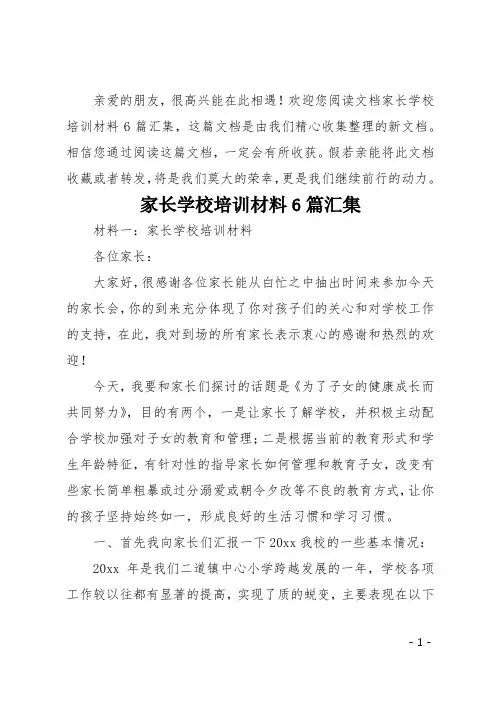 亲爱的朋友，很高兴能在此相遇！欢迎您阅读文档家长学校培训材料 6 篇汇集，这篇文档是由我们精心收集整理的新文档。相信您通过阅读这篇文档，一定会有所收获。假若亲能将此文档收藏或者转发，将是我们莫大的荣幸，更是我们继续前行的动力。

家长学校培训材料 6 篇汇集

材料一：家长学校培训材料

各位家长：

大家好，很感谢各位家长能从白忙之中抽出时间来参加今天的家长会，你的到来充分体现了你对孩子们的关心和对学校工作的支持，在此，我对到场的所有家长表示衷心的感谢和热烈的欢迎！

今天，我要和家长们探讨的话题是《为了子女的健康成长而共同努力》，目的有两个，一是让家长了解学校，并积极主动配合学校加强对子女的教育和管理；二是根据当前的教育形式和学生年龄特征，有针对性的指导家长如何管理和教育子女，改变有些家长简单粗暴或过分溺爱或朝令夕改等不良的教育方式，让你的孩子坚持始终如一，形成良好的生活习惯和学习习惯。

一、首先我向家长们汇报一下 20xx 我校的一些基本情况：

20xx 年是我们二道镇中心小学跨越发展的一年，学校各项工作较以往都有显著的提高，实现了质的蜕变，主要表现在以下

- 1 -